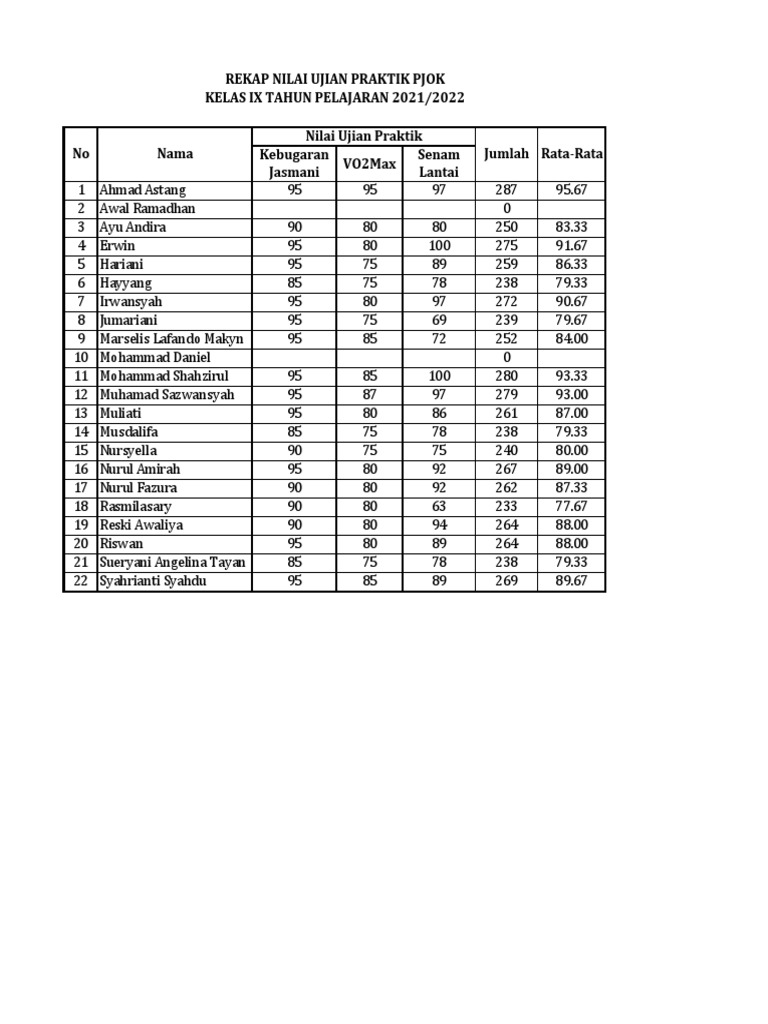 REKAP NILAI UJIAN PRAKTIK PJOK
KELAS IX TAHUN PELAJARAN 2021/2022

| No | Nama | Nilai Ujian Praktik: Kebugaran Jasmani | Nilai Ujian Praktik: VO2Max | Nilai Ujian Praktik: Senam Lantai | Jumlah | Rata-Rata |
|---|---|---|---|---|---|---|
| 1 | Ahmad Astang | 95 | 95 | 97 | 287 | 95.67 |
| 2 | Awal Ramadhan | | | | 0 | |
| 3 | Ayu Andira | 90 | 80 | 80 | 250 | 83.33 |
| 4 | Erwin | 95 | 80 | 100 | 275 | 91.67 |
| 5 | Hariani | 95 | 75 | 89 | 259 | 86.33 |
| 6 | Hayyang | 85 | 75 | 78 | 238 | 79.33 |
| 7 | Irwansyah | 95 | 80 | 97 | 272 | 90.67 |
| 8 | Jumariani | 95 | 75 | 69 | 239 | 79.67 |
| 9 | Marselis Lafando Makyn | 95 | 85 | 72 | 252 | 84.00 |
| 10 | Mohammad Daniel | | | | 0 | |
| 11 | Mohammad Shahzirul | 95 | 85 | 100 | 280 | 93.33 |
| 12 | Muhamad Sazwansyah | 95 | 87 | 97 | 279 | 93.00 |
| 13 | Muliati | 95 | 80 | 86 | 261 | 87.00 |
| 14 | Musdalifa | 85 | 75 | 78 | 238 | 79.33 |
| 15 | Nursyella | 90 | 75 | 75 | 240 | 80.00 |
| 16 | Nurul Amirah | 95 | 80 | 92 | 267 | 89.00 |
| 17 | Nurul Fazura | 90 | 80 | 92 | 262 | 87.33 |
| 18 | Rasmilasary | 90 | 80 | 63 | 233 | 77.67 |
| 19 | Reski Awaliya | 90 | 80 | 94 | 264 | 88.00 |
| 20 | Riswan | 95 | 80 | 89 | 264 | 88.00 |
| 21 | Sueryani Angelina Tayan | 85 | 75 | 78 | 238 | 79.33 |
| 22 | Syahrianti Syahdu | 95 | 85 | 89 | 269 | 89.67 |